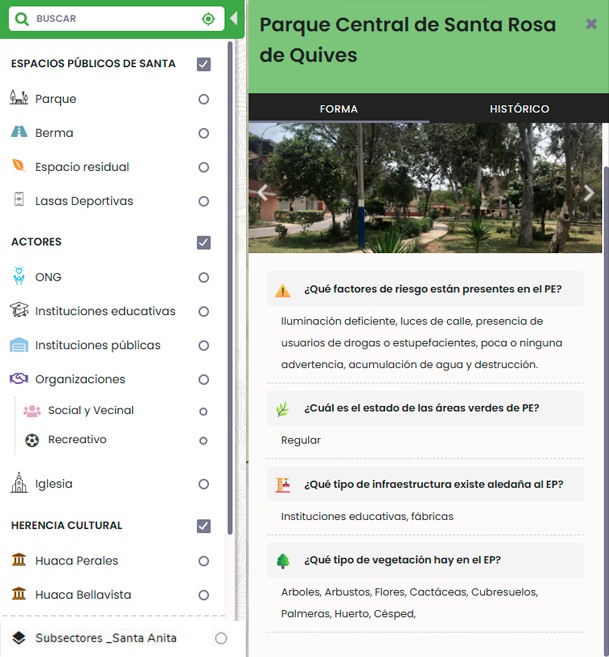 BUSCAR

ESPACIOS PÚBLICOS DE SANTA

Parque

Berma

Espacio residual

Lasas Deportivas

ACTORES

ONG

Instituciones educativas

Instituciones públicas

Organizaciones

Social y Vecinal

Recreativo

Iglesia

HERENCIA CULTURAL

Huaca Perales

Huaca Bellavista

Subsectores _Santa Anita

Parque Central de Santa Rosa de Quives

FORMA

HISTÓRICO

¿Qué factores de riesgo están presentes en el PE?

Iluminación deficiente, luces de calle, presencia de usuarios de drogas o estupefacientes, poca o ninguna advertencia, acumulación de agua y destrucción.

¿Cuál es el estado de las áreas verdes de PE?

Regular

¿Qué tipo de infraestructura existe aledaña al EP?

Instituciones educativas, fábricas

¿Qué tipo de vegetación hay en el EP?

Arboles, Arbustos, Flores, Cactáceas, Cubresuelos, Palmeras, Huerto, Césped,